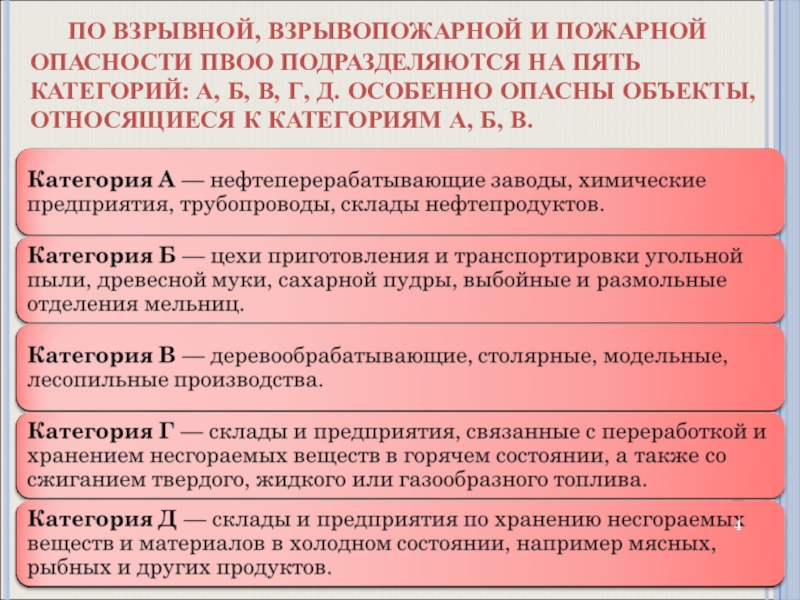 ПО ВЗРЫВНОЙ, ВЗРЫВОПОЖАРНОЙ И ПОЖАРНОЙ ОПАСНОСТИ ПВОО ПОДРАЗДЕЛЯЮТСЯ НА ПЯТЬ КАТЕГОРИЙ: А, Б, В, Г, Д. ОСОБЕННО ОПАСНЫ ОБЪЕКТЫ, ОТНОСЯЩИЕСЯ К КАТЕГОРИЯМ А, Б, В.

Категория А — нефтеперерабатывающие заводы, химические предприятия, трубопроводы, склады нефтепродуктов.

Категория Б — цехи приготовления и транспортировки угольной пыли, древесной муки, сахарной пудры, выбойные и размольные отделения мельниц.

Категория В — деревообрабатывающие, столярные, модельные, лесопильные производства.

Категория Г — склады и предприятия, связанные с переработкой и хранением несгораемых веществ в горячем состоянии, а также со сжиганием твердого, жидкого или газообразного топлива.

Категория Д — склады и предприятия по хранению несгораемых веществ и материалов в холодном состоянии, например мясных, рыбных и других продуктов.

4